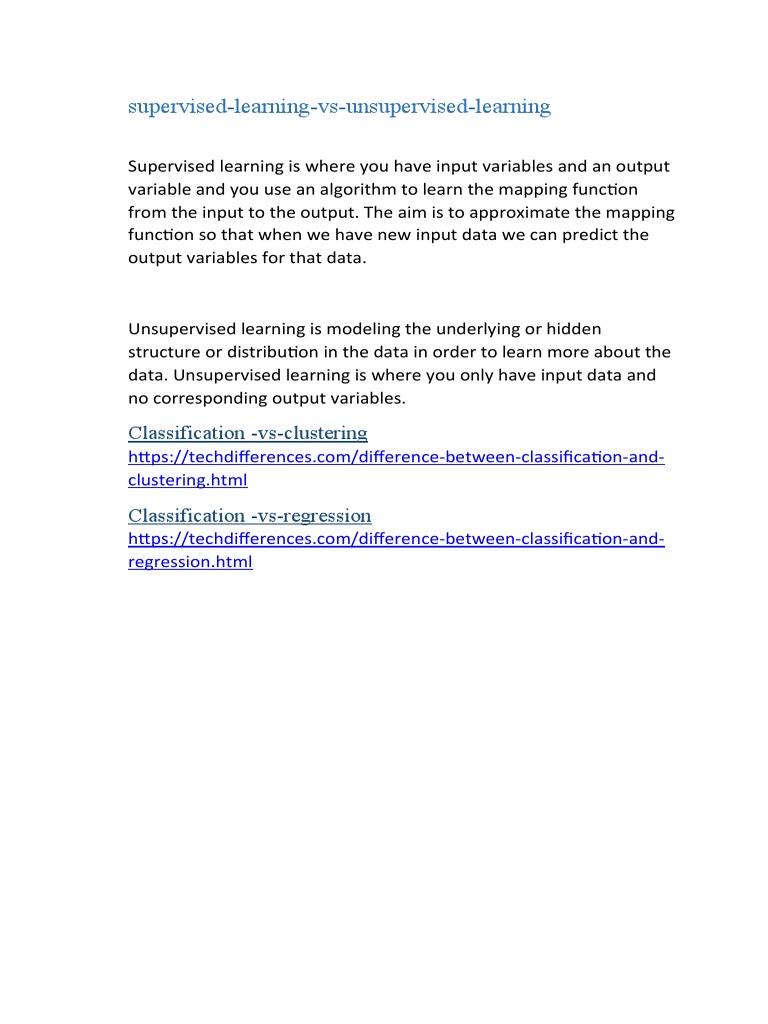 supervised-learning-vs-unsupervised-learning

Supervised learning is where you have input variables and an output variable and you use an algorithm to learn the mapping function from the input to the output. The aim is to approximate the mapping function so that when we have new input data we can predict the output variables for that data.

Unsupervised learning is modeling the underlying or hidden structure or distribution in the data in order to learn more about the data. Unsupervised learning is where you only have input data and no corresponding output variables.

Classification -vs-clustering
https://techdifferences.com/difference-between-classification-and-clustering.html

Classification -vs-regression
https://techdifferences.com/difference-between-classification-and-regression.html